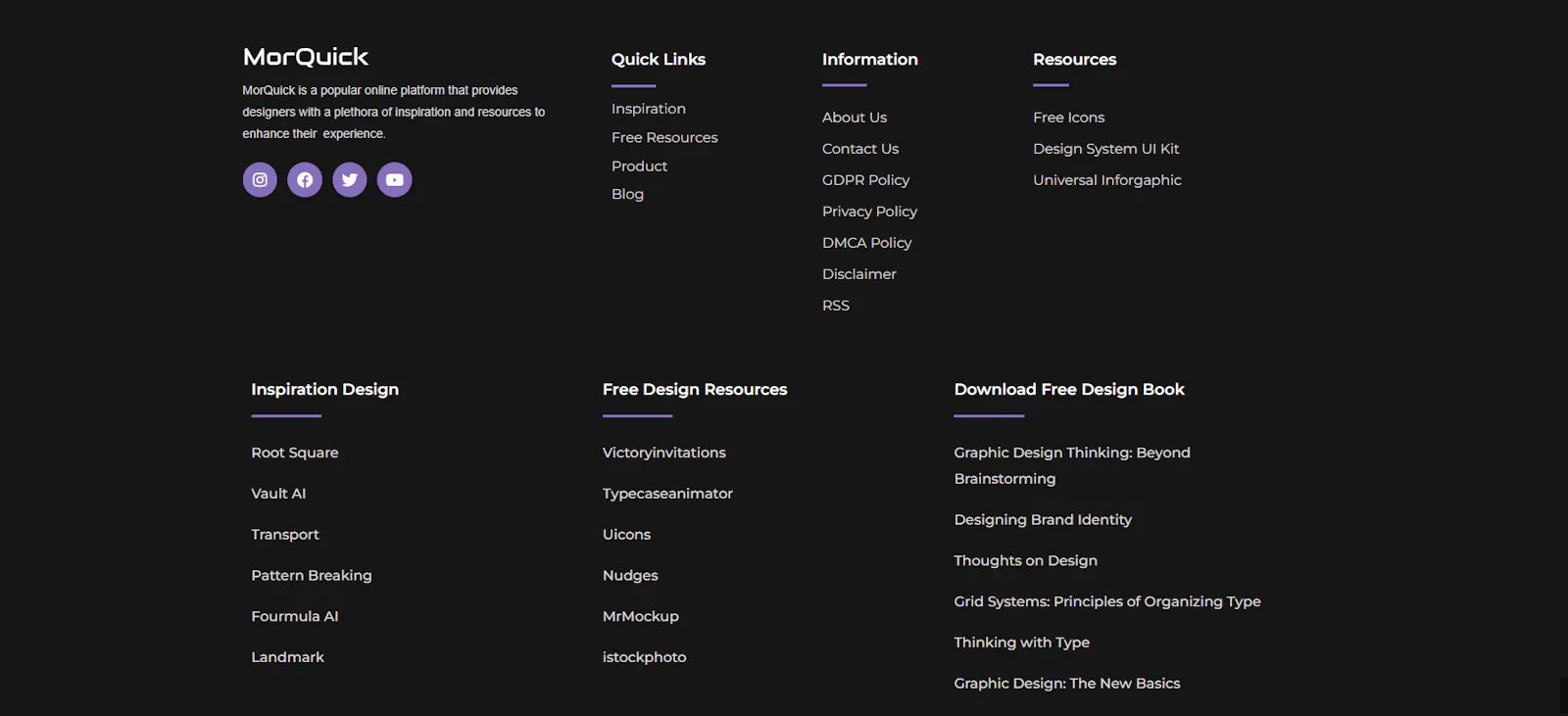 MorQuick

MorQuick is a popular online platform that provides designers with a plethora of inspiration and resources to enhance their experience.

Quick Links

Inspiration
Free Resources
Product
Blog

Information

About Us
Contact Us
GDPR Policy
Privacy Policy
DMCA Policy
Disclaimer
RSS

Resources

Free Icons
Design System UI Kit
Universal Inforgaphic

Inspiration Design

Root Square
Vault AI
Transport
Pattern Breaking
Fourmula AI
Landmark

Free Design Resources

Victoryinvitations
Typecaseanimator
Uicons
Nudges
MrMockup
istockphoto

Download Free Design Book

Graphic Design Thinking: Beyond Brainstorming
Designing Brand Identity
Thoughts on Design
Grid Systems: Principles of Organizing Type
Thinking with Type
Graphic Design: The New Basics